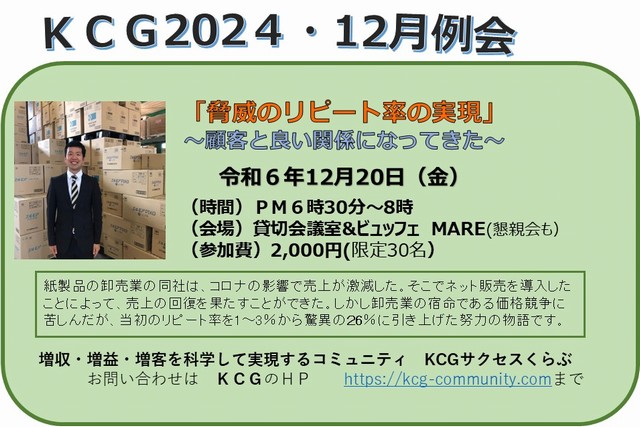 ＫＣＧ2024・12月例会

「脅威のリピート率の実現」
～顧客と良い関係になってきた～

令和６年12月20日（金）

（時間）ＰＭ６時30分～8時
（会場）貸切会議室&ビュッフェ MARE(懇親会も)
（参加費）2,000円(限定30名)

紙製品の卸売業の同社は、コロナの影響で売上が激減した。そこでネット販売を導入したことによって、売上の回復を果たすことができた。しかし卸売業の宿命である価格競争に苦しんだが、当初のリピート率を1～3%から驚異の26%に引き上げた努力の物語です。

増収・増益・増客を科学して実現するコミュニティ KCGサクセスくらぶ
お問い合わせは ＫＣＧのＨＰ https://kcg-community.comまで